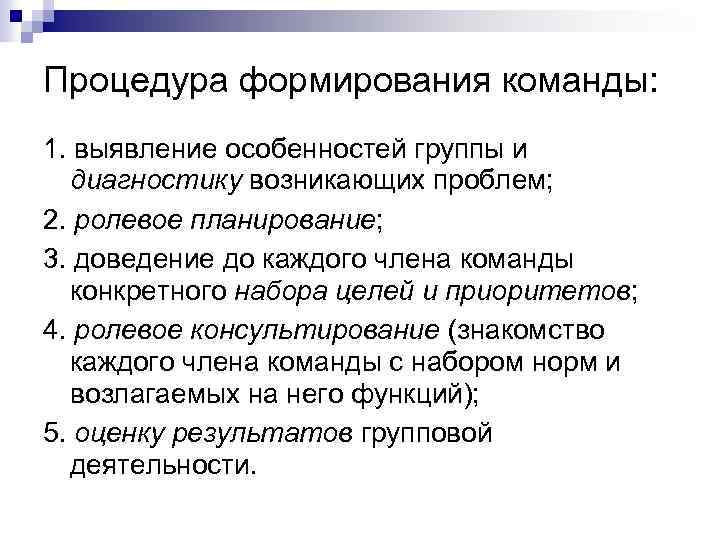 Процедура формирования команды:

1. выявление особенностей группы и диагностику возникающих проблем;

2. ролевое планирование;

3. доведение до каждого члена команды конкретного набора целей и приоритетов;

4. ролевое консультирование (знакомство каждого члена команды с набором норм и возлагаемых на него функций);

5. оценку результатов групповой деятельности.